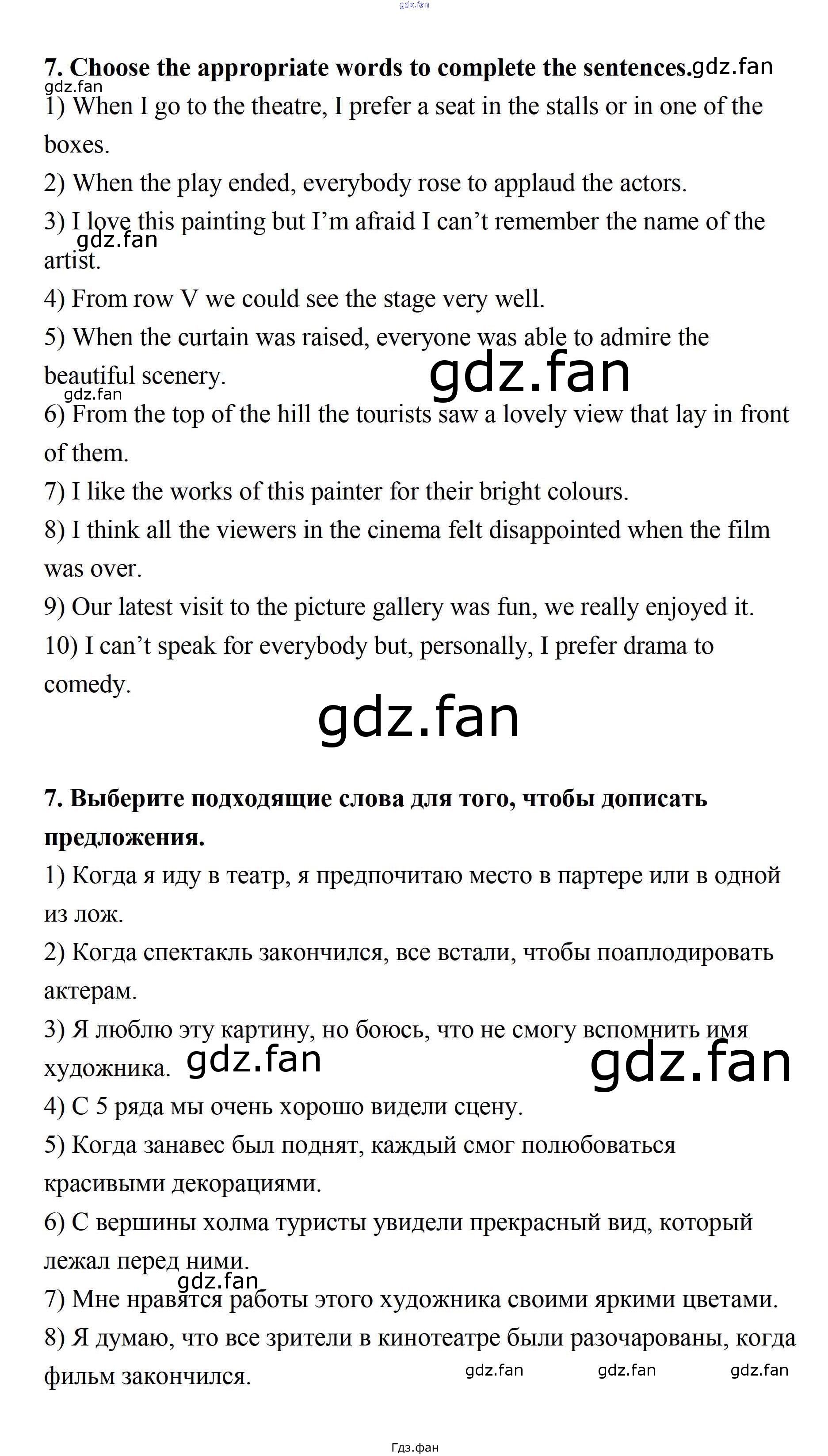 gdz.fan

7. Choose the appropriate words to complete the sentences. gdz.fan
gdz.fan
1) When I go to the theatre, I prefer a seat in the stalls or in one of the boxes.
2) When the play ended, everybody rose to applaud the actors.
3) I love this painting but I'm afraid I can't remember the name of the artist. gdz.fan
4) From row V we could see the stage very well.
5) When the curtain was raised, everyone was able to admire the beautiful scenery. gdz.fan
gdz.fan
6) From the top of the hill the tourists saw a lovely view that lay in front of them.
7) I like the works of this painter for their bright colours.
8) I think all the viewers in the cinema felt disappointed when the film was over.
9) Our latest visit to the picture gallery was fun, we really enjoyed it.
10) I can't speak for everybody but, personally, I prefer drama to comedy.

gdz.fan

7. Выберите подходящие слова для того, чтобы дописать предложения.
1) Когда я иду в театр, я предпочитаю место в партере или в одной из лож.
2) Когда спектакль закончился, все встали, чтобы поаплодировать актерам.
3) Я люблю эту картину, но боюсь, что не смогу вспомнить имя художника. gdz.fan gdz.fan
4) С 5 ряда мы очень хорошо видели сцену.
5) Когда занавес был поднят, каждый смог полюбоваться красивыми декорациями.
6) С вершины холма туристы увидели прекрасный вид, который лежал перед ними.
gdz.fan
7) Мне нравятся работы этого художника своими яркими цветами.
8) Я думаю, что все зрители в кинотеатре были разочарованы, когда фильм закончился. gdz.fan gdz.fan gdz.fan

Гдз.фан